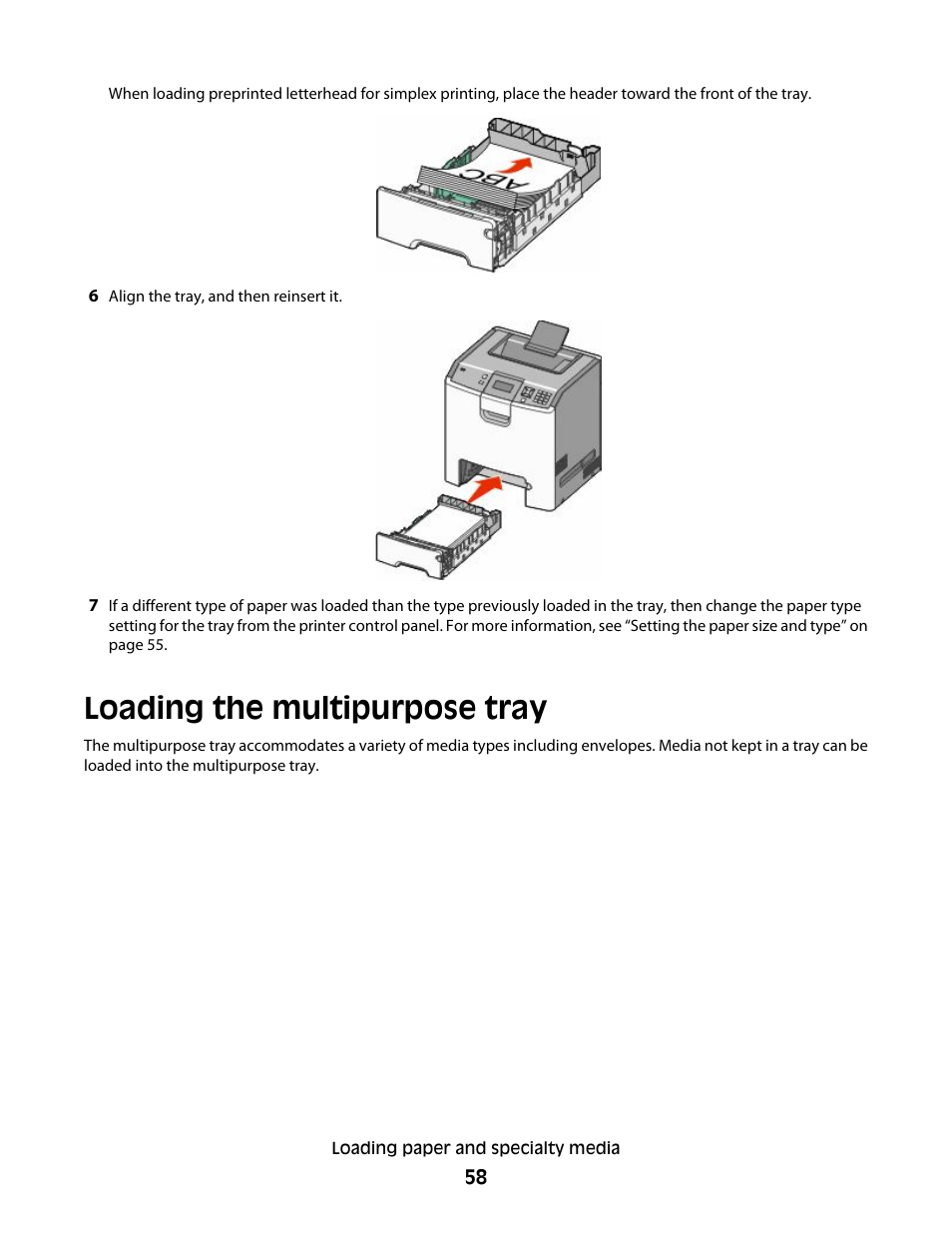 When loading preprinted letterhead for simplex printing, place the header toward the front of the tray.

ABC

6 Align the tray, and then reinsert it.

7 If a different type of paper was loaded than the type previously loaded in the tray, then change the paper type setting for the tray from the printer control panel. For more information, see “Setting the paper size and type” on page 55.

Loading the multipurpose tray

The multipurpose tray accommodates a variety of media types including envelopes. Media not kept in a tray can be loaded into the multipurpose tray.

Loading paper and specialty media
58